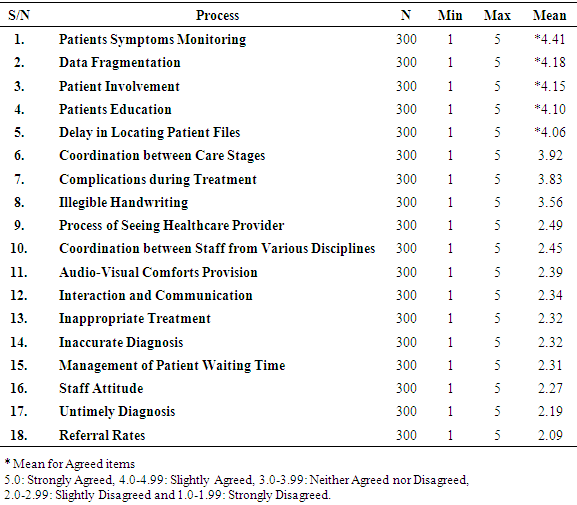 | S/N | Process | N | Min | Max | Mean |
|---|---|---|---|---|---|
| 1. | Patients Symptoms Monitoring | 300 | 1 | 5 | *4.41 |
| 2. | Data Fragmentation | 300 | 1 | 5 | *4.18 |
| 3. | Patient Involvement | 300 | 1 | 5 | *4.15 |
| 4. | Patients Education | 300 | 1 | 5 | *4.10 |
| 5. | Delay in Locating Patient Files | 300 | 1 | 5 | *4.06 |
| 6. | Coordination between Care Stages | 300 | 1 | 5 | 3.92 |
| 7. | Complications during Treatment | 300 | 1 | 5 | 3.83 |
| 8. | Illegible Handwriting | 300 | 1 | 5 | 3.56 |
| 9. | Process of Seeing Healthcare Provider | 300 | 1 | 5 | 2.49 |
| 10. | Coordination between Staff from Various Disciplines | 300 | 1 | 5 | 2.45 |
| 11. | Audio-Visual Comforts Provision | 300 | 1 | 5 | 2.39 |
| 12. | Interaction and Communication | 300 | 1 | 5 | 2.34 |
| 13. | Inappropriate Treatment | 300 | 1 | 5 | 2.32 |
| 14. | Inaccurate Diagnosis | 300 | 1 | 5 | 2.32 |
| 15. | Management of Patient Waiting Time | 300 | 1 | 5 | 2.31 |
| 16. | Staff Attitude | 300 | 1 | 5 | 2.27 |
| 17. | Untimely Diagnosis | 300 | 1 | 5 | 2.19 |
| 18. | Referral Rates | 300 | 1 | 5 | 2.09 |

* Mean for Agreed items
5.0: Strongly Agreed, 4.0-4.99: Slightly Agreed, 3.0-3.99: Neither Agreed nor Disagreed, 2.0-2.99: Slightly Disagreed and 1.0-1.99: Strongly Disagreed.